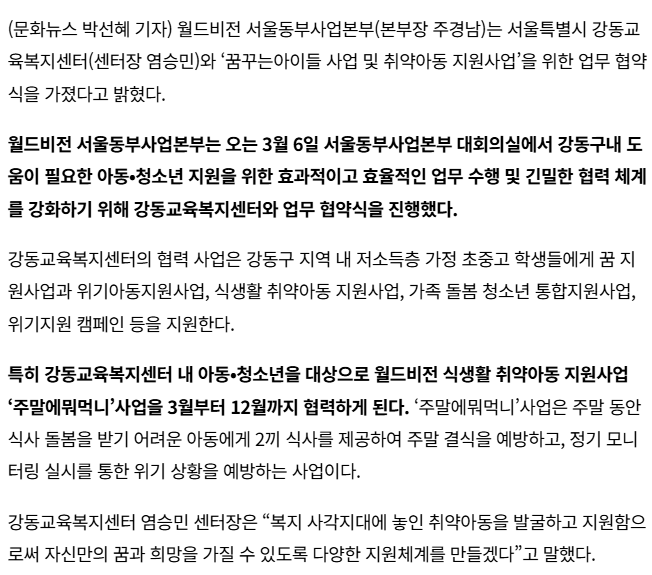 (문화뉴스 박선혜 기자) 월드비전 서울동부사업본부(본부장 주경남)는 서울특별시 강동교육복지센터(센터장 염승민)와 '꿈꾸는아이들 사업 및 취약아동 지원사업'을 위한 업무 협약식을 가졌다고 밝혔다.

월드비전 서울동부사업본부는 오는 3월 6일 서울동부사업본부 대회의실에서 강동구내 도움이 필요한 아동•청소년 지원을 위한 효과적이고 효율적인 업무 수행 및 긴밀한 협력 체계를 강화하기 위해 강동교육복지센터와 업무 협약식을 진행했다.

강동교육복지센터의 협력 사업은 강동구 지역 내 저소득층 가정 초중고 학생들에게 꿈 지원사업과 위기아동지원사업, 식생활 취약아동 지원사업, 가족 돌봄 청소년 통합지원사업, 위기지원 캠페인 등을 지원한다.

특히 강동교육복지센터 내 아동•청소년을 대상으로 월드비전 식생활 취약아동 지원사업 '주말에뭐먹니'사업을 3월부터 12월까지 협력하게 된다. '주말에뭐먹니'사업은 주말 동안 식사 돌봄을 받기 어려운 아동에게 2끼 식사를 제공하여 주말 결식을 예방하고, 정기 모니터링 실시를 통한 위기 상황을 예방하는 사업이다.

강동교육복지센터 염승민 센터장은 "복지 사각지대에 놓인 취약아동을 발굴하고 지원함으로써 자신만의 꿈과 희망을 가질 수 있도록 다양한 지원체계를 만들겠다"고 말했다.